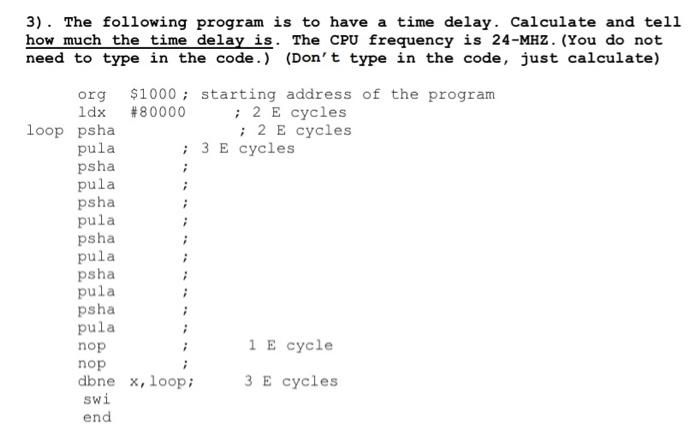 3). The following program is to have a time delay. Calculate and tell how much the time delay is. The CPU frequency is 24-MHZ.(You do not need to type in the code.) (Don't type in the code, just calculate)

      org   $1000 ; starting address of the program
      ldx   #80000      ; 2 E cycles
loop  psha              ; 2 E cycles
      pula        ; 3 E cycles
      psha        ;
      pula        ;
      psha        ;
      pula        ;
      psha        ;
      pula        ;
      psha        ;
      pula        ;
      psha        ;
      pula        ;
      nop         ;      1 E cycle
      nop         ;
      dbne x,loop;      3 E cycles
      swi
      end